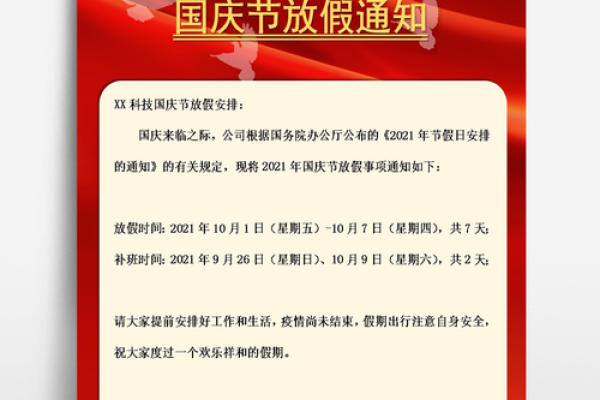 国庆节放假通知

XX 科技国庆节放假安排：

国庆来临之际，公司根据国务院办公厅公布的《2021 年节假日安排的通知》的有关规定，现将 2021 年国庆节放假事项通知如下：

放假时间: 2021 年 10 月 1 日（星期五）-10 月 7 日（星期四），共 7 天;

补班时间: 2021 年 9 月 26 日（星期日）、10 月 9 日（星期六），共 2 天;

请大家提前安排好工作和生活，疫情尚未结束，假期出行注意自身安全，祝大家度过一个欢乐祥和的假期。